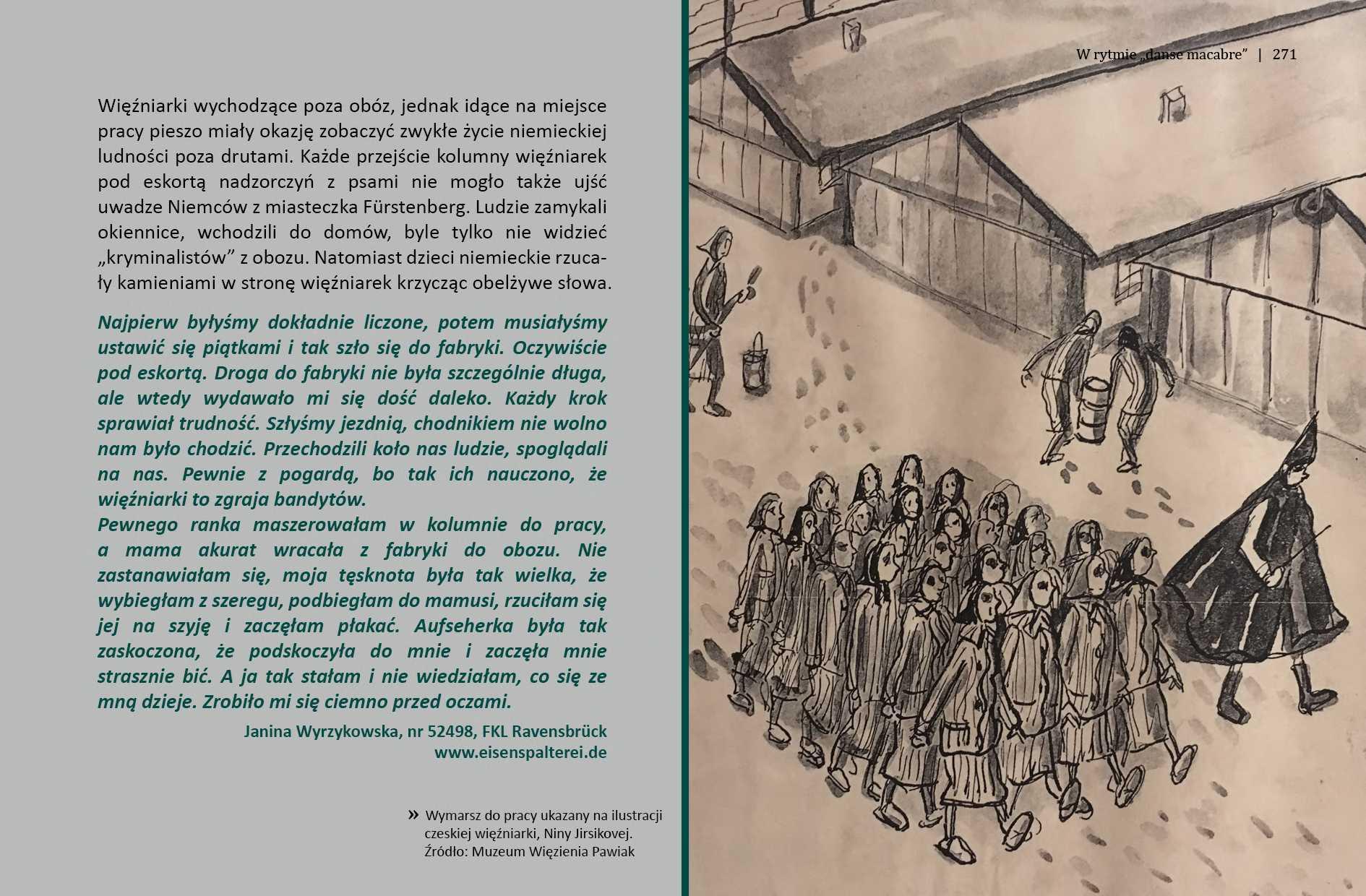 W rytmie „danse macabre” | 271

Więźniarki wychodzące poza obóz, jednak idące na miejsce pracy pieszo miały okazję zobaczyć zwykłe życie niemieckiej ludności poza drutami. Każde przejście kolumny więźniarek pod eskortą nadzorczyń z psami nie mogło także ujść uwadze Niemców z miasteczka Fürstenberg. Ludzie zamykali okiennice, wchodzili do domów, byle tylko nie widzieć „kryminalistów” z obozu. Natomiast dzieci niemieckie rzucały kamieniami w stronę więźniarek krzycząc obelżywe słowa.

Najpierw byłyśmy dokładnie liczone, potem musiałyśmy ustawić się piątkami i tak szło się do fabryki. Oczywiście pod eskortą. Droga do fabryki nie była szczególnie długa, ale wtedy wydawało mi się dość daleko. Każdy krok sprawiał trudność. Szłyśmy jezdnią, chodnikiem nie wolno nam było chodzić. Przechodzili koło nas ludzie, spoglądali na nas. Pewnie z pogardą, bo tak ich nauczono, że więźniarki to zgraja bandytów.
Pewnego ranka maszerowałam w kolumnie do pracy, a mama akurat wracała z fabryki do obozu. Nie zastanawiałam się, moja tęsknota była tak wielka, że wybiegłam z szeregu, podbiegłam do mamusi, rzuciłam się jej na szyję i zaczęłam płakać. Aufseherka była tak zaskoczona, że podskoczyła do mnie i zaczęła mnie strasznie bić. A ja tak stałam i nie wiedziałam, co się ze mną dzieje. Zrobiło mi się ciemno przed oczami.

Janina Wyrzykowska, nr 52498, FKL Ravensbrück
www.eisenspalterei.de

» Wymarsz do pracy ukazany na ilustracji czeskiej więźniarki, Niny Jirsikovej. Źródło: Muzeum Więzienia Pawiak